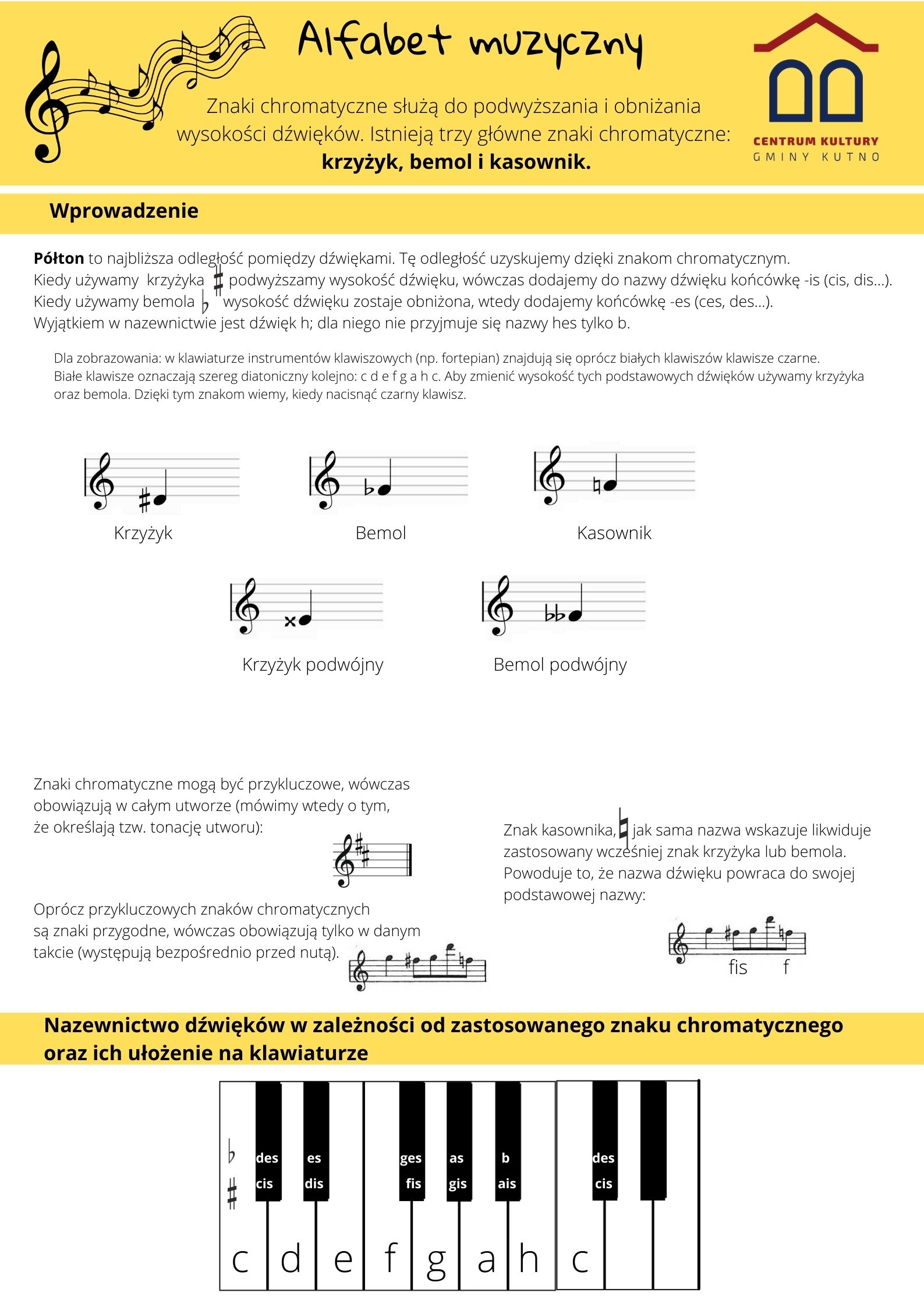 Alfabet muzyczny

Znaki chromatyczne służą do podwyższania i obniżania wysokości dźwięków. Istnieją trzy główne znaki chromatyczne: **krzyżyk, bemol i kasownik.**

CENTRUM KULTURY
GMINY KUTNO

Wprowadzenie

**Półton** to najbliższa odległość pomiędzy dźwiękami. Tę odległość uzyskujemy dzięki znakom chromatycznym.
Kiedy używamy krzyżyka ♯ podwyższamy wysokość dźwięku, wówczas dodajemy do nazwy dźwięku końcówkę -is (cis, dis...).
Kiedy używamy bemola ♭ wysokość dźwięku zostaje obniżona, wtedy dodajemy końcówkę -es (ces, des...).
Wyjątkiem w nazewnictwie jest dźwięk h; dla niego nie przyjmuje się nazwy hes tylko b.

Dla zobrazowania: w klawiaturze instrumentów klawiszowych (np. fortepian) znajdują się oprócz białych klawiszów klawisze czarne. Białe klawisze oznaczają szereg diatoniczny kolejno: c d e f g a h c. Aby zmienić wysokość tych podstawowych dźwięków używamy krzyżyka oraz bemola. Dzięki tym znakom wiemy, kiedy nacisnąć czarny klawisz.

Krzyżyk

Bemol

Kasownik

Krzyżyk podwójny

Bemol podwójny

Znaki chromatyczne mogą być przykluczowe, wówczas obowiązują w całym utworze (mówimy wtedy o tym, że określają tzw. tonację utworu):

Oprócz przykluczowych znaków chromatycznych są znaki przygodne, wówczas obowiązują tylko w danym takcie (występują bezpośrednio przed nutą).

Znak kasownika, ♮ jak sama nazwa wskazuje likwiduje zastosowany wcześniej znak krzyżyka lub bemola. Powoduje to, że nazwa dźwięku powraca do swojej podstawowej nazwy:

fis f

Nazewnictwo dźwięków w zależności od zastosowanego znaku chromatycznego oraz ich ułożenie na klawiaturze

♭ des es ges as b des
♯ cis dis fis gis ais cis

c d e f g a h c